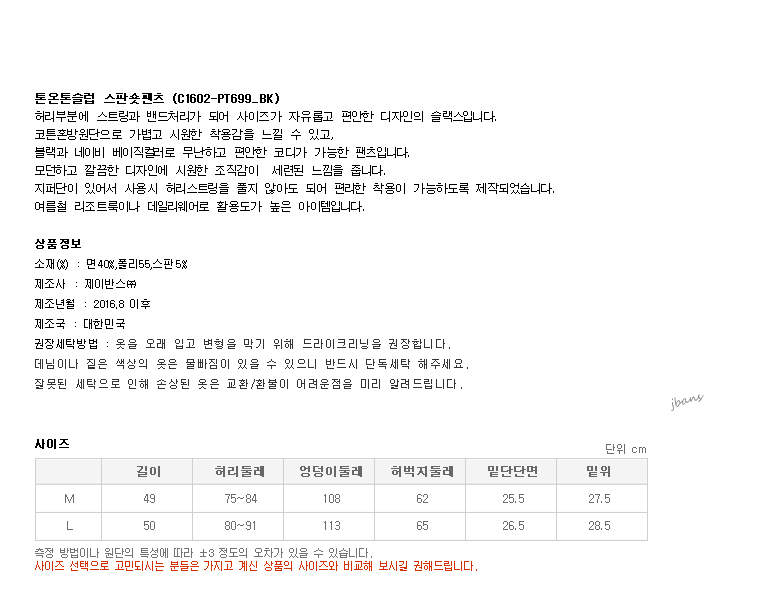 톤온톤슬럽 스판숏팬츠 (C1602-PT699_BK)
허리부분에 스트링과 밴드처리가 되어 사이즈가 자유롭고 편안한 디자인의 슬랙스입니다.
코튼혼방원단으로 가볍고 시원한 착용감을 느낄 수 있고,
블랙과 네이비 베이직컬러로 무난하고 편안한 코디가 가능한 팬츠입니다.
모던하고 깔끔한 디자인에 시원한 조직감이 세련된 느낌을 줍니다.
지퍼단이 있어서 사용시 허리스트링을 풀지 않아도 되어 편리한 착용이 가능하도록 제작되었습니다.
여름철 리조트룩이나 데일리웨어로 활용도가 높은 아이템입니다.

상품정보
소재(%) : 면40%,폴리55,스판5%
제조사 : 제이반스㈜
제조년월 : 2016.8 이후
제조국 : 대한민국
권장세탁방법 : 옷을 오래 입고 변형을 막기 위해 드라이크리닝을 권장합니다.
데님이나 짙은 색상의 옷은 물빠짐이 있을 수 있으니 반드시 단독세탁 해주세요.
잘못된 세탁으로 인해 손상된 옷은 교환/환불이 어려운점을 미리 알려드립니다.

jbans

사이즈
단위 cm

| | 길이 | 허리둘레 | 엉덩이둘레 | 허벅지둘레 | 밑단단면 | 밑위 |
|---|---|---|---|---|---|---|
| M | 49 | 75~84 | 108 | 62 | 25.5 | 27.5 |
| L | 50 | 80~91 | 113 | 65 | 26.5 | 28.5 |

측정 방법이나 원단의 특성에 따라 ±3 정도의 오차가 있을 수 있습니다.
사이즈 선택으로 고민되시는 분들은 가지고 계신 상품의 사이즈와 비교해 보시길 권해드립니다.